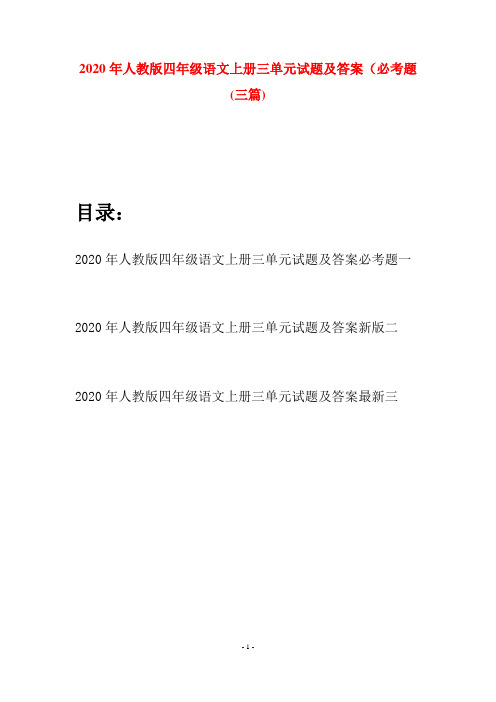 2020年人教版四年级语文上册三单元试题及答案（必考题(三篇)

目录：

2020年人教版四年级语文上册三单元试题及答案必考题一

2020年人教版四年级语文上册三单元试题及答案新版二

2020年人教版四年级语文上册三单元试题及答案最新三

- 1 -